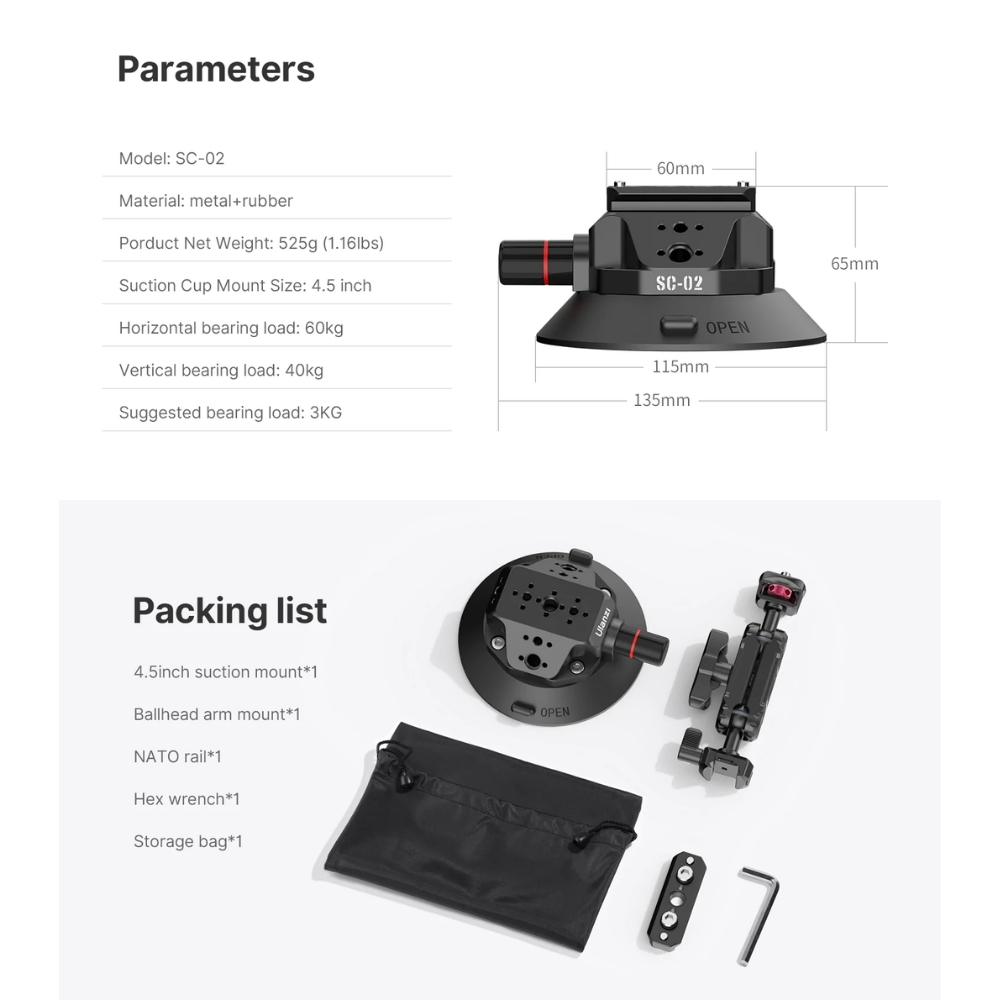 Parameters

Model: SC-02

Material: metal+rubber

Porduct Net Weight: 525g (1.16lbs)

Suction Cup Mount Size: 4.5 inch

Horizontal bearing load: 60kg

Vertical bearing load: 40kg

Suggested bearing load: 3KG

60mm

65mm

SC-02

OPEN

115mm

135mm

Packing list

4.5inch suction mount*1

Ballhead arm mount*1

NATO rail*1

Hex wrench*1

Storage bag*1

Ulanzi

OPEN